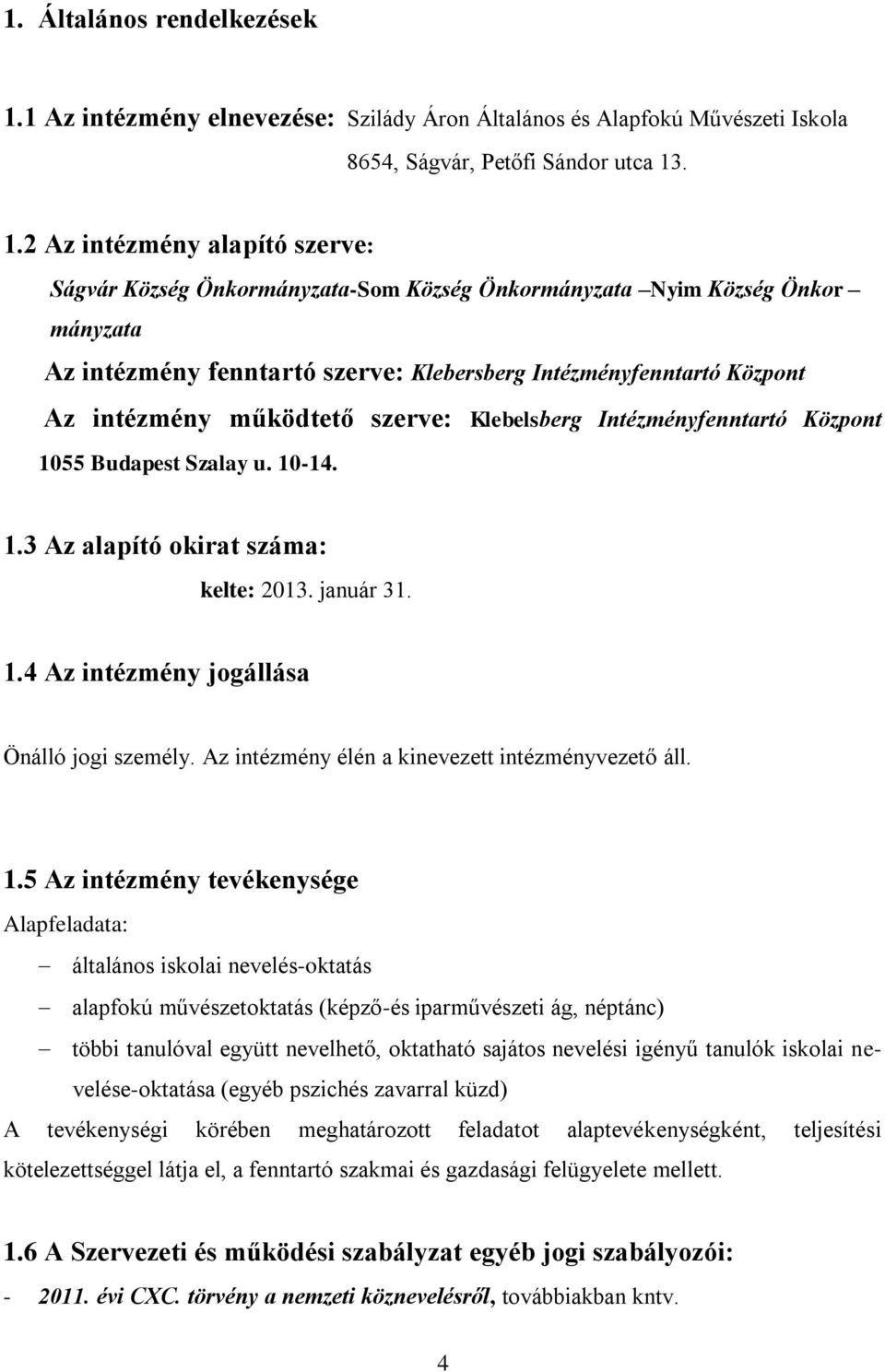 1. Általános rendelkezések

1.1 Az intézmény elnevezése: Szilády Áron Általános és Alapfokú Művészeti Iskola

8654, Ságvár, Petőfi Sándor utca 13.

1.2 Az intézmény alapító szerve:

Ságvár Község Önkormányzata-Som Község Önkormányzata –Nyim Község Önkor – mányzata

Az intézmény fenntartó szerve: Klebersberg Intézményfenntartó Központ

Az intézmény működtető szerve: Klebelsberg Intézményfenntartó Központ 1055 Budapest Szalay u. 10-14.

1.3 Az alapító okirat száma:

kelte: 2013. január 31.

1.4 Az intézmény jogállása

Önálló jogi személy. Az intézmény élén a kinevezett intézményvezető áll.

1.5 Az intézmény tevékenysége

Alapfeladata:

– általános iskolai nevelés-oktatás

– alapfokú művészetoktatás (képző-és iparművészeti ág, néptánc)

– többi tanulóval együtt nevelhető, oktatható sajátos nevelési igényű tanulók iskolai nevelése-oktatása (egyéb pszichés zavarral küzd)

A tevékenységi körében meghatározott feladatot alaptevékenységként, teljesítési kötelezettséggel látja el, a fenntartó szakmai és gazdasági felügyelete mellett.

1.6 A Szervezeti és működési szabályzat egyéb jogi szabályozói:

- 2011. évi CXC. törvény a nemzeti köznevelésről, továbbiakban kntv.

4